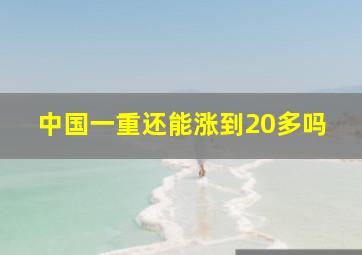 中国一重还能涨到20多吗